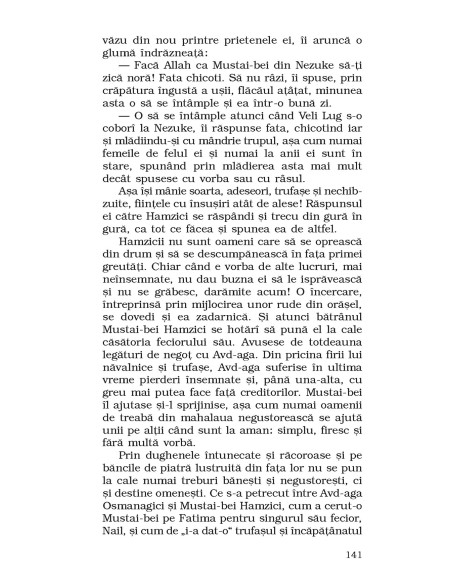 văzu din nou printre prietenele ei, îi aruncă o glumă îndrăzneață:

— Facă Allah ca Mustai-bei din Nezuke să-ți zică noră! Fata chicoti. Să nu râzi, îi spuse, prin crăpătura îngustă a ușii, flăcăul ațâțat, minunea asta o să se întâmple și ea într-o bună zi.

— O să se întâmple atunci când Veli Lug s-o coborî la Nezuke, îi răspunse fata, chicotind iar și mlădiindu-și cu mândrie trupul, așa cum numai femeile de felul ei și numai la anii ei sunt în stare, spunând prin mlădierea asta mai mult decât spusese cu vorba sau cu râsul.

Așa își mânie soarta, adeseori, trufașe și nechibzuite, ființele cu însușiri atât de alese! Răspunsul ei către Hamzici se răspândi și trecu din gură în gură, ca tot ce făcea și spunea ea de altfel.

Hamzicii nu sunt oameni care să se oprească din drum și să se descumpănească în fața primei greutăți. Chiar când e vorba de alte lucruri, mai neînsemnate, nu dau buzna ei să le isprăvească și nu se grăbesc, darămite acum! O încercare, întreprinsă prin mijlocirea unor rude din orășel, se dovedi și ea zadarnică. Și atunci bătrânul Mustai-bei Hamzici se hotărî să pună el la cale căsătoria feciorului său. Avusese de totdeauna legături de negoț cu Avd-aga. Din pricina firii lui năvalnice și trufașe, Avd-aga suferise în ultima vreme pierderi însemnate și, până una-alta, cu greu mai putea face față creditorilor. Mustai-bei îl ajutase și-l sprijinise, așa cum numai oamenii de treabă din mahalaua negustorească se ajută unii pe alții când sunt la aman: simplu, firesc și fără multă vorbă.

Prin dughenele întunecate și răcoroase și pe băncile de piatră lustruită din fața lor nu se pun la cale numai treburi bănești și negustorești, ci și destine omenești. Ce s-a petrecut între Avd-aga Osmanagici și Mustai-bei Hamzici, cum a cerut-o Mustai-bei pe Fatima pentru singurul său fecior, Nail, și cum de „i-a dat-o" trufașul și încăpățânatul

141